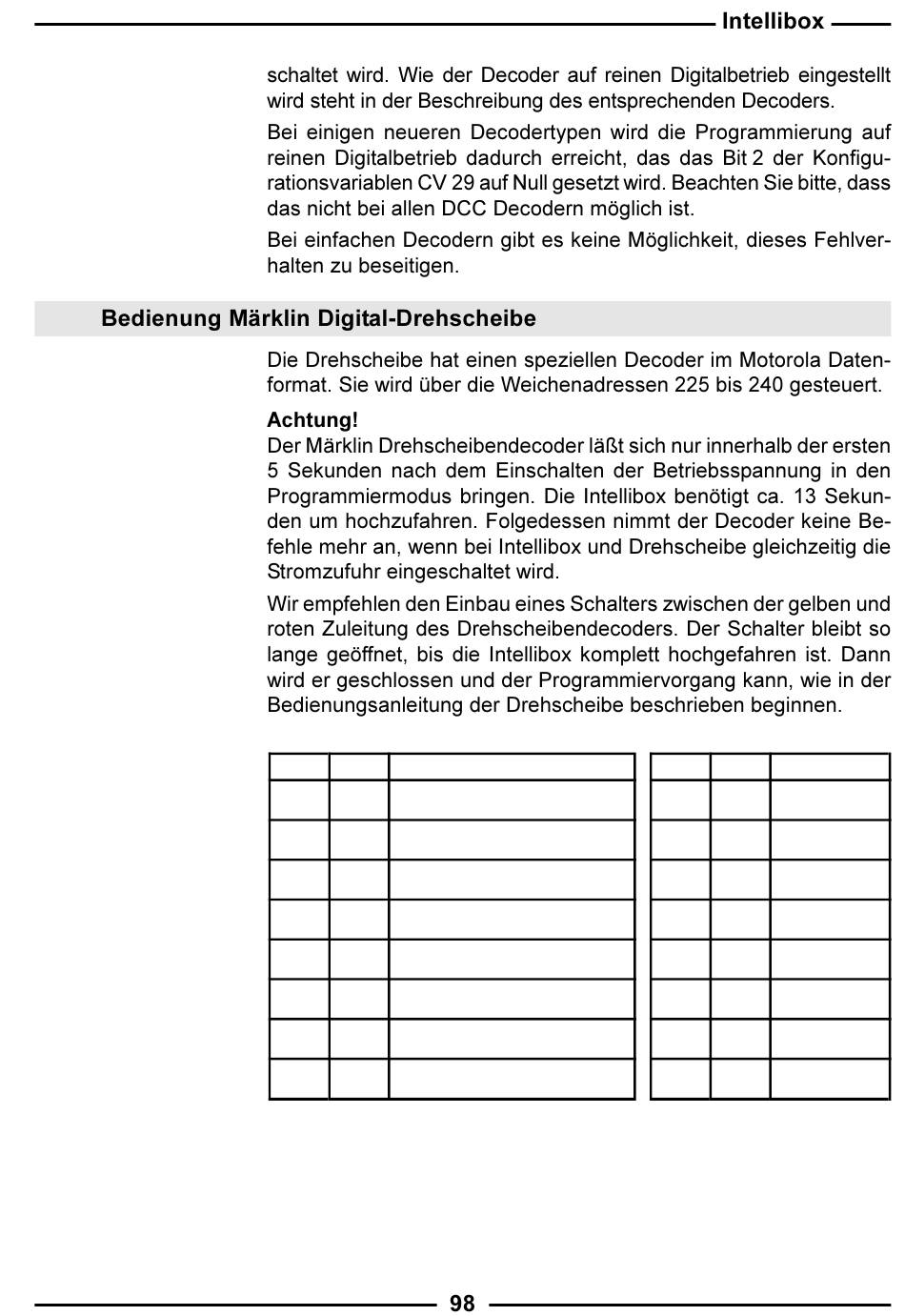 Intellibox

schaltet wird. Wie der Decoder auf reinen Digitalbetrieb eingestellt wird steht in der Beschreibung des entsprechenden Decoders.

Bei einigen neueren Decodertypen wird die Programmierung auf reinen Digitalbetrieb dadurch erreicht, das das Bit 2 der Konfigurationsvariablen CV 29 auf Null gesetzt wird. Beachten Sie bitte, dass das nicht bei allen DCC Decodern möglich ist.

Bei einfachen Decodern gibt es keine Möglichkeit, dieses Fehlverhalten zu beseitigen.

Bedienung Märklin Digital-Drehscheibe

Die Drehscheibe hat einen speziellen Decoder im Motorola Datenformat. Sie wird über die Weichenadressen 225 bis 240 gesteuert.

Achtung!
Der Märklin Drehscheibendecoder läßt sich nur innerhalb der ersten 5 Sekunden nach dem Einschalten der Betriebsspannung in den Programmiermodus bringen. Die Intellibox benötigt ca. 13 Sekunden um hochzufahren. Folgedessen nimmt der Decoder keine Befehle mehr an, wenn bei Intellibox und Drehscheibe gleichzeitig die Stromzufuhr eingeschaltet wird.

Wir empfehlen den Einbau eines Schalters zwischen der gelben und roten Zuleitung des Drehscheibendecoders. Der Schalter bleibt so lange geöffnet, bis die Intellibox komplett hochgefahren ist. Dann wird er geschlossen und der Programmiervorgang kann, wie in der Bedienungsanleitung der Drehscheibe beschrieben beginnen.

98